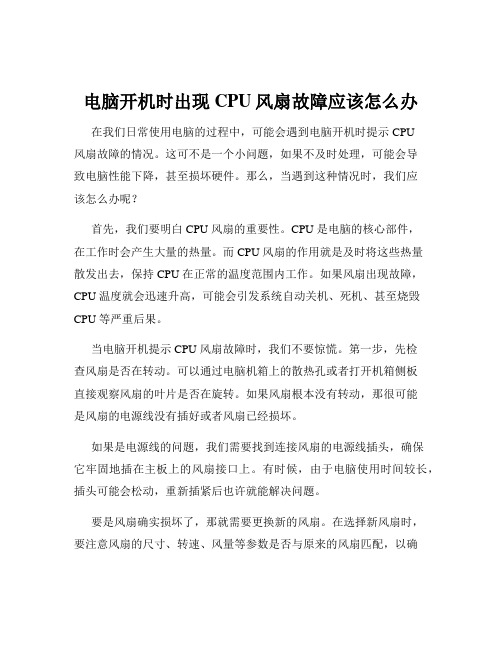 电脑开机时出现 CPU 风扇故障应该怎么办

在我们日常使用电脑的过程中，可能会遇到电脑开机时提示 CPU 风扇故障的情况。这可不是一个小问题，如果不及时处理，可能会导致电脑性能下降，甚至损坏硬件。那么，当遇到这种情况时，我们应该怎么办呢？

首先，我们要明白 CPU 风扇的重要性。CPU 是电脑的核心部件，在工作时会产生大量的热量。而 CPU 风扇的作用就是及时将这些热量散发出去，保持 CPU 在正常的温度范围内工作。如果风扇出现故障，CPU 温度就会迅速升高，可能会引发系统自动关机、死机、甚至烧毁 CPU 等严重后果。

当电脑开机提示 CPU 风扇故障时，我们不要惊慌。第一步，先检查风扇是否在转动。可以通过电脑机箱上的散热孔或者打开机箱侧板直接观察风扇的叶片是否在旋转。如果风扇根本没有转动，那很可能是风扇的电源线没有插好或者风扇已经损坏。

如果是电源线的问题，我们需要找到连接风扇的电源线插头，确保它牢固地插在主板上的风扇接口上。有时候，由于电脑使用时间较长，插头可能会松动，重新插紧后也许就能解决问题。

要是风扇确实损坏了，那就需要更换新的风扇。在选择新风扇时，要注意风扇的尺寸、转速、风量等参数是否与原来的风扇匹配，以确